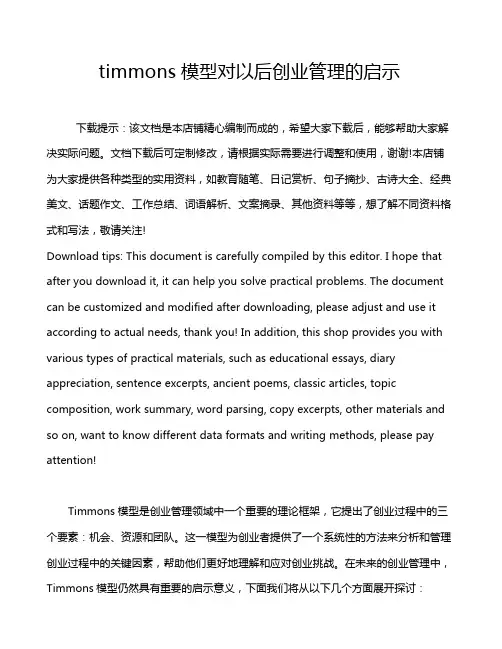 timmons 模型对以后创业管理的启示

下载提示：该文档是本店铺精心编制而成的，希望大家下载后，能够帮助大家解决实际问题。文档下载后可定制修改，请根据实际需要进行调整和使用，谢谢!本店铺为大家提供各种类型的实用资料，如教育随笔、日记赏析、句子摘抄、古诗大全、经典美文、话题作文、工作总结、词语解析、文案摘录、其他资料等等，想了解不同资料格式和写法，敬请关注!
Download tips: This document is carefully compiled by this editor. I hope that after you download it, it can help you solve practical problems. The document can be customized and modified after downloading, please adjust and use it according to actual needs, thank you! In addition, this shop provides you with various types of practical materials, such as educational essays, diary appreciation, sentence excerpts, ancient poems, classic articles, topic composition, work summary, word parsing, copy excerpts, other materials and so on, want to know different data formats and writing methods, please pay attention!

Timmons 模型是创业管理领域中一个重要的理论框架，它提出了创业过程中的三个要素：机会、资源和团队。这一模型为创业者提供了一个系统性的方法来分析和管理创业过程中的关键因素，帮助他们更好地理解和应对创业挑战。在未来的创业管理中，Timmons 模型仍然具有重要的启示意义，下面我们将从以下几个方面展开探讨：